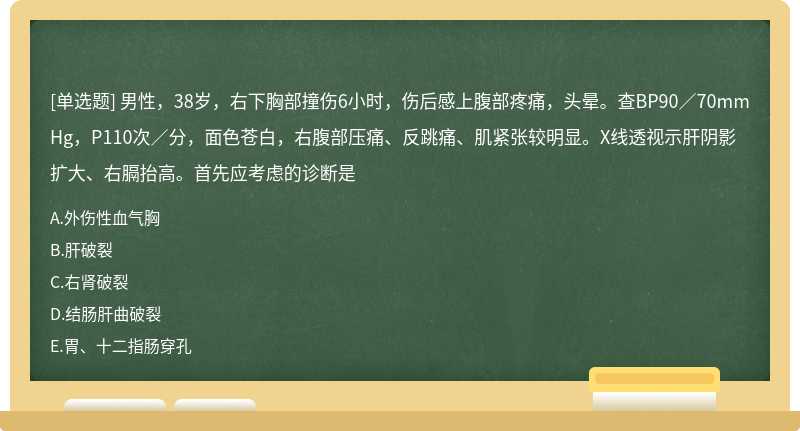 [单选题] 男性，38岁，右下胸部撞伤6小时，伤后感上腹部疼痛，头晕。查BP90／70mmHg，P110次／分，面色苍白，右腹部压痛、反跳痛、肌紧张较明显。X线透视示肝阴影扩大、右膈抬高。首先应考虑的诊断是

A.外伤性血气胸

B.肝破裂

C.右肾破裂

D.结肠肝曲破裂

E.胃、十二指肠穿孔